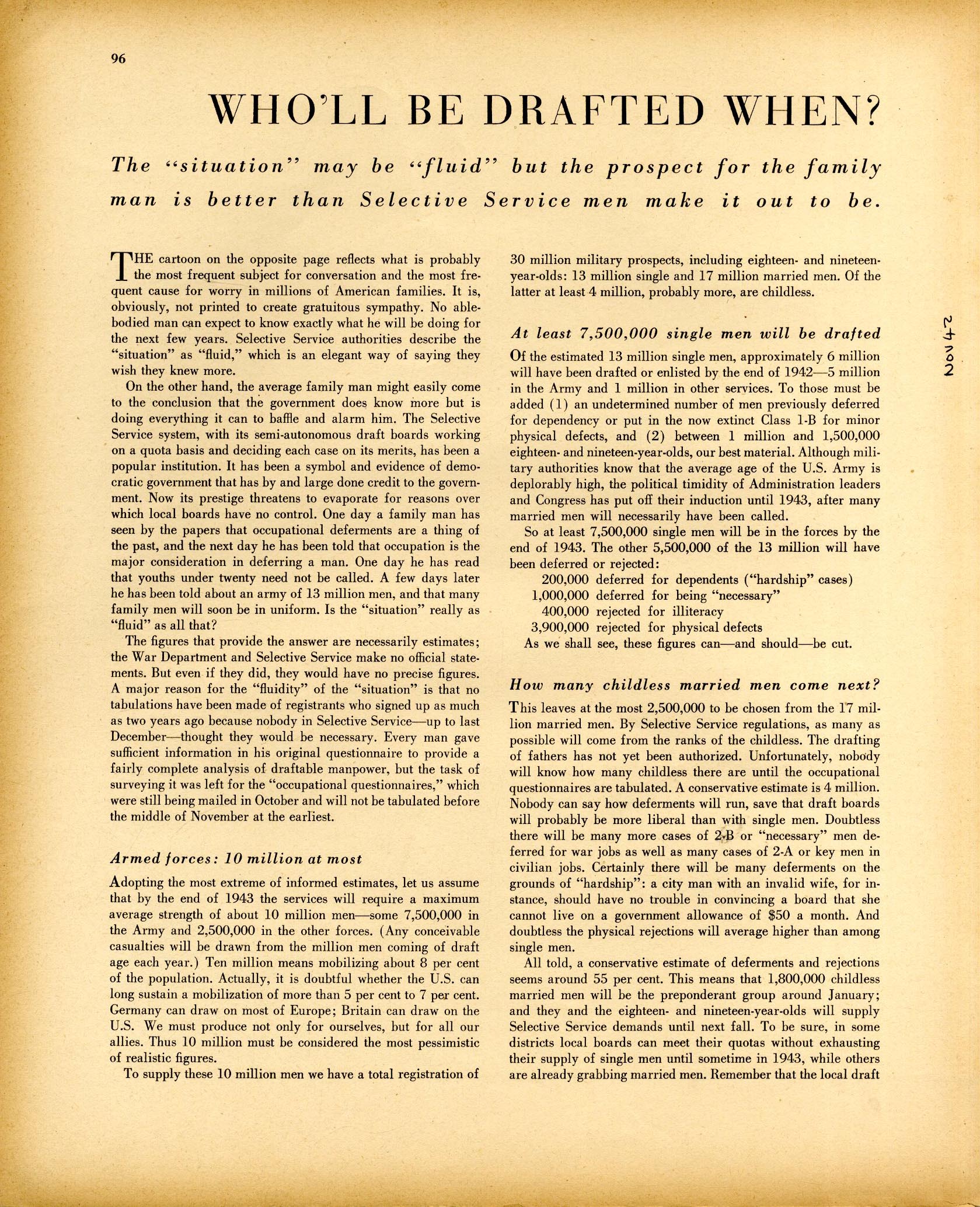 96

WHO'LL BE DRAFTED WHEN?

The "situation" may be "fluid" but the prospect for the family man is better than Selective Service men make it out to be.

THE cartoon on the opposite page reflects what is probably the most frequent subject for conversation and the most frequent cause for worry in millions of American families. It is, obviously, not printed to create gratuitous sympathy. No able-bodied man can expect to know exactly what he will be doing for the next few years. Selective Service authorities describe the "situation" as "fluid," which is an elegant way of saying they wish they knew more.

On the other hand, the average family man might easily come to the conclusion that the government does know more but is doing everything it can to baffle and alarm him. The Selective Service system, with its semi-autonomous draft boards working on a quota basis and deciding each case on its merits, has been a popular institution. It has been a symbol and evidence of democratic government that has by and large done credit to the government. Now its prestige threatens to evaporate for reasons over which local boards have no control. One day a family man has seen by the papers that occupational deferments are a thing of the past, and the next day he has been told that occupation is the major consideration in deferring a man. One day he has read that youths under twenty need not be called. A few days later he has been told about an army of 13 million men, and that many family men will soon be in uniform. Is the "situation" really as "fluid" as all that?

The figures that provide the answer are necessarily estimates; the War Department and Selective Service make no official statements. But even if they did, they would have no precise figures. A major reason for the "fluidity" of the "situation" is that no tabulations have been made of registrants who signed up as much as two years ago because nobody in Selective Service—up to last December—thought they would be necessary. Every man gave sufficient information in his original questionnaire to provide a fairly complete analysis of draftable manpower, but the task of surveying it was left for the "occupational questionnaires," which were still being mailed in October and will not be tabulated before the middle of November at the earliest.

Armed forces: 10 million at most

Adopting the most extreme of informed estimates, let us assume that by the end of 1943 the services will require a maximum average strength of about 10 million men—some 7,500,000 in the Army and 2,500,000 in the other forces. (Any conceivable casualties will be drawn from the million men coming of draft age each year.) Ten million means mobilizing about 8 per cent of the population. Actually, it is doubtful whether the U.S. can long sustain a mobilization of more than 5 per cent to 7 per cent. Germany can draw on most of Europe; Britain can draw on the U.S. We must produce not only for ourselves, but for all our allies. Thus 10 million must be considered the most pessimistic of realistic figures.

To supply these 10 million men we have a total registration of 30 million military prospects, including eighteen- and nineteen-year-olds: 13 million single and 17 million married men. Of the latter at least 4 million, probably more, are childless.

At least 7,500,000 single men will be drafted

Of the estimated 13 million single men, approximately 6 million will have been drafted or enlisted by the end of 1942—5 million in the Army and 1 million in other services. To those must be added (1) an undetermined number of men previously deferred for dependency or put in the now extinct Class 1-B for minor physical defects, and (2) between 1 million and 1,500,000 eighteen- and nineteen-year-olds, our best material. Although military authorities know that the average age of the U.S. Army is deplorably high, the political timidity of Administration leaders and Congress has put off their induction until 1943, after many married men will necessarily have been called.

So at least 7,500,000 single men will be in the forces by the end of 1943. The other 5,500,000 of the 13 million will have been deferred or rejected:
200,000 deferred for dependents ("hardship" cases)
1,000,000 deferred for being "necessary"
400,000 rejected for illiteracy
3,900,000 rejected for physical defects
As we shall see, these figures can—and should—be cut.

How many childless married men come next?

This leaves at the most 2,500,000 to be chosen from the 17 million married men. By Selective Service regulations, as many as possible will come from the ranks of the childless. The drafting of fathers has not yet been authorized. Unfortunately, nobody will know how many childless there are until the occupational questionnaires are tabulated. A conservative estimate is 4 million. Nobody can say how deferments will run, save that draft boards will probably be more liberal than with single men. Doubtless there will be many more cases of 2-B or "necessary" men deferred for war jobs as well as many cases of 2-A or key men in civilian jobs. Certainly there will be many deferments on the grounds of "hardship": a city man with an invalid wife, for instance, should have no trouble in convincing a board that she cannot live on a government allowance of $50 a month. And doubtless the physical rejections will average higher than among single men.

All told, a conservative estimate of deferments and rejections seems around 55 per cent. This means that 1,800,000 childless married men will be the preponderant group around January; and they and the eighteen- and nineteen-year-olds will supply Selective Service demands until next fall. To be sure, in some districts local boards can meet their quotas without exhausting their supply of single men until sometime in 1943, while others are already grabbing married men. Remember that the local draft

Nov 42